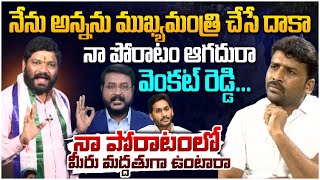 నేను అన్నను ముఖ్యమంత్రి చేసే దాకా
నా పోరాటం ఆగదురా
వెంకట్ రెడ్డి...

నా పోరాటంలో
మీరు మద్దతుగా ఉంటారా